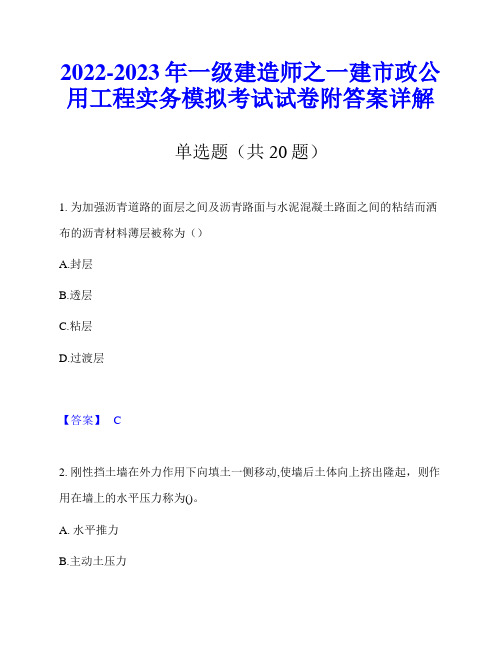 2022-2023 年一级建造师之一建市政公用工程实务模拟考试试卷附答案详解

单选题（共 20 题）

1. 为加强沥青道路的面层之间及沥青路面与水泥混凝土路面之间的粘结而洒布的沥青材料薄层被称为（）

A.封层

B.透层

C.粘层

D.过渡层

【答案】 C

2. 刚性挡土墙在外力作用下向填土一侧移动,使墙后土体向上挤出隆起，则作用在墙上的水平压力称为()。

A. 水平推力

B.主动土压力